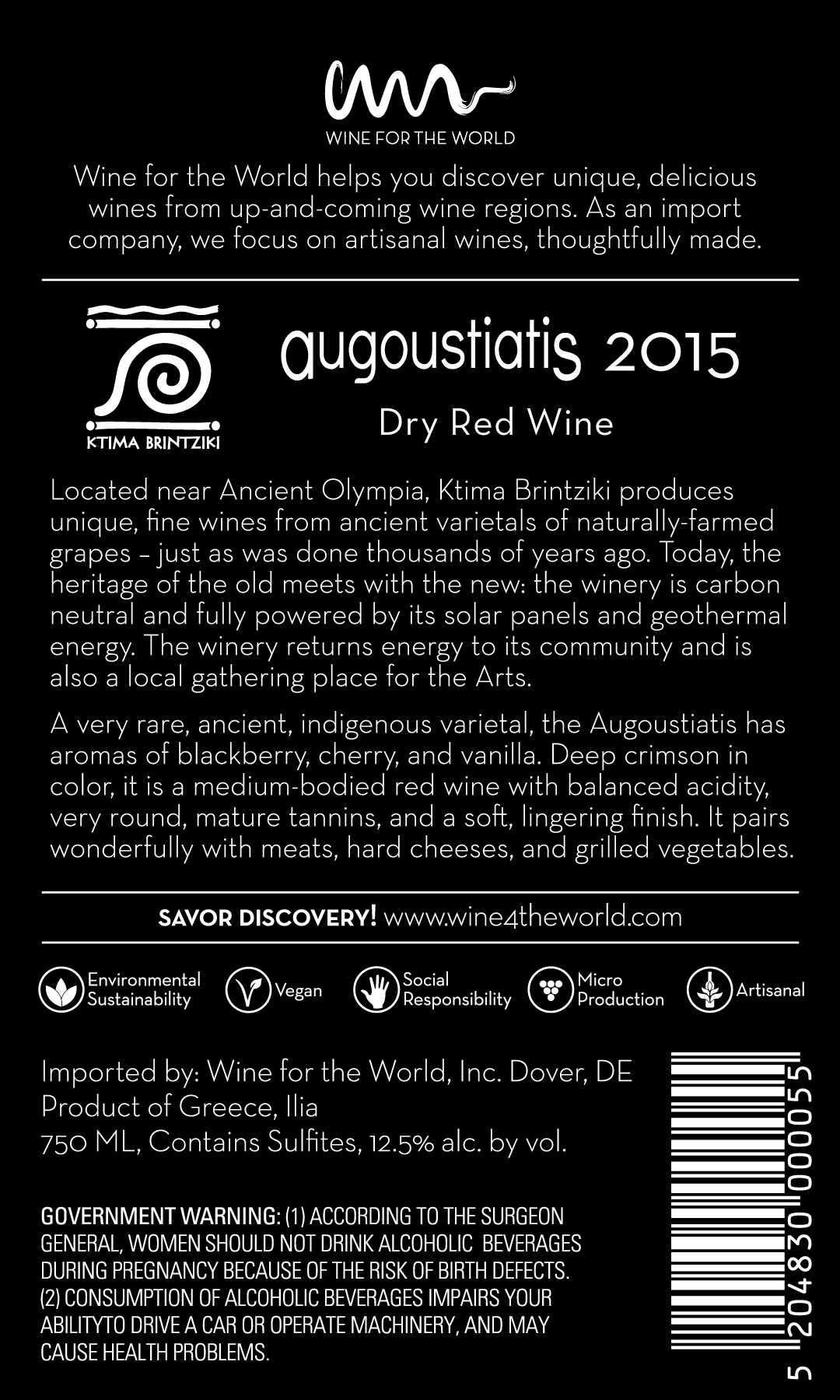 WINE FOR THE WORLD

Wine for the World helps you discover unique, delicious wines from up-and-coming wine regions. As an import company, we focus on artisanal wines, thoughtfully made.

KTIMA BRINTZIKI

augoustiatis 2015

Dry Red Wine

Located near Ancient Olympia, Ktima Brintziki produces unique, fine wines from ancient varietals of naturally-farmed grapes – just as was done thousands of years ago. Today, the heritage of the old meets with the new: the winery is carbon neutral and fully powered by its solar panels and geothermal energy. The winery returns energy to its community and is also a local gathering place for the Arts.

A very rare, ancient, indigenous varietal, the Augoustiatis has aromas of blackberry, cherry, and vanilla. Deep crimson in color, it is a medium-bodied red wine with balanced acidity, very round, mature tannins, and a soft, lingering finish. It pairs wonderfully with meats, hard cheeses, and grilled vegetables.

SAVOR DISCOVERY! www.wine4theworld.com

Environmental Sustainability

Vegan

Social Responsibility

Micro Production

Artisanal

Imported by: Wine for the World, Inc. Dover, DE
Product of Greece, Ilia
750 ML, Contains Sulfites, 12.5% alc. by vol.

GOVERNMENT WARNING: (1) ACCORDING TO THE SURGEON GENERAL, WOMEN SHOULD NOT DRINK ALCOHOLIC BEVERAGES DURING PREGNANCY BECAUSE OF THE RISK OF BIRTH DEFECTS. (2) CONSUMPTION OF ALCOHOLIC BEVERAGES IMPAIRS YOUR ABILITYTO DRIVE A CAR OR OPERATE MACHINERY, AND MAY CAUSE HEALTH PROBLEMS.

5 204830 000055